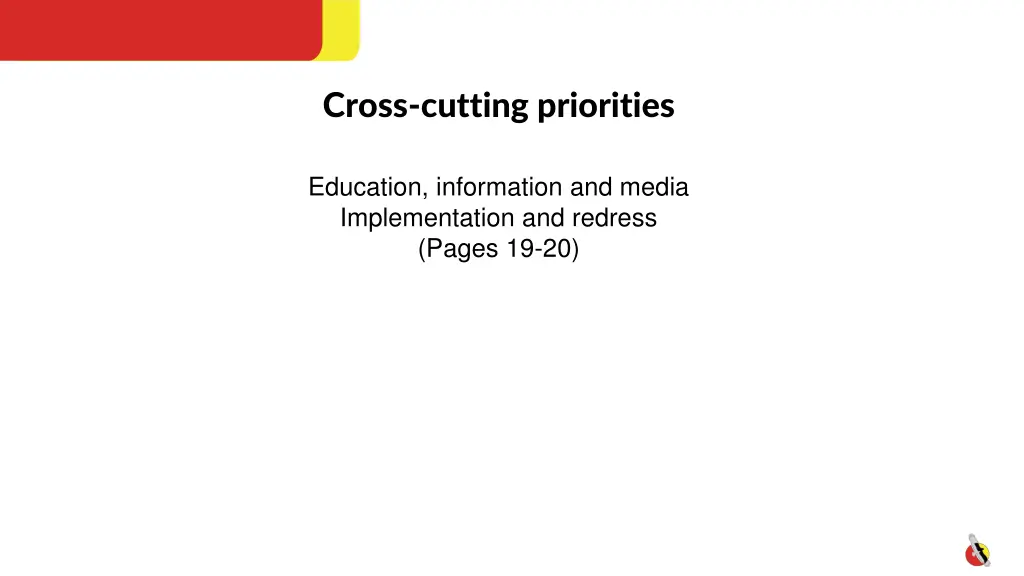 Cross-cutting priorities

Education, information and media
Implementation and redress
(Pages 19-20)